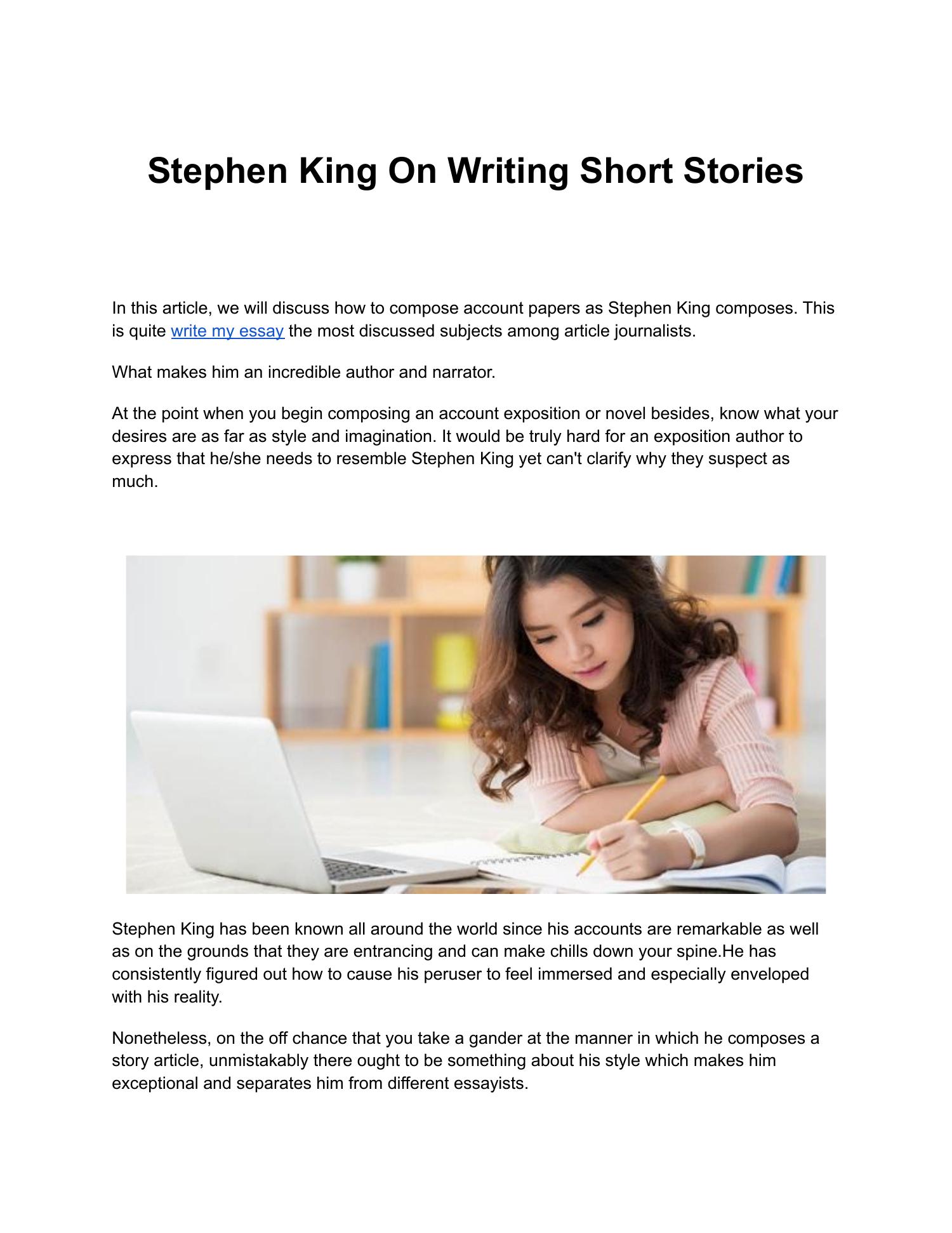 Stephen King On Writing Short Stories

In this article, we will discuss how to compose account papers as Stephen King composes. This is quite write my essay the most discussed subjects among article journalists.

What makes him an incredible author and narrator.

At the point when you begin composing an account exposition or novel besides, know what your desires are as far as style and imagination. It would be truly hard for an exposition author to express that he/she needs to resemble Stephen King yet can't clarify why they suspect as much.

Stephen King has been known all around the world since his accounts are remarkable as well as on the grounds that they are entrancing and can make chills down your spine.He has consistently figured out how to cause his peruser to feel immersed and especially enveloped with his reality.

Nonetheless, on the off chance that you take a gander at the manner in which he composes a story article, unmistakably there ought to be something about his style which makes him exceptional and separates him from different essayists.